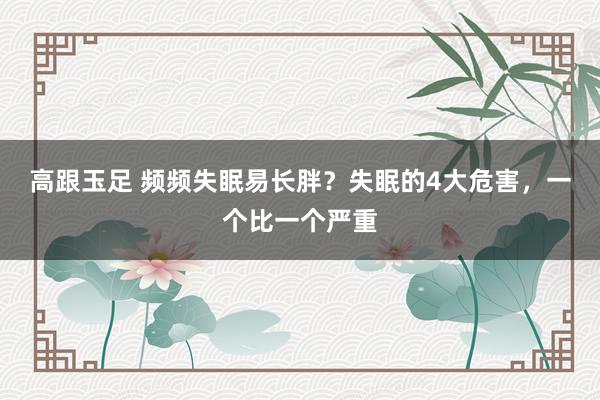 高跟玉足 频频失眠易长胖？失眠的4大危害，一个比一个严重